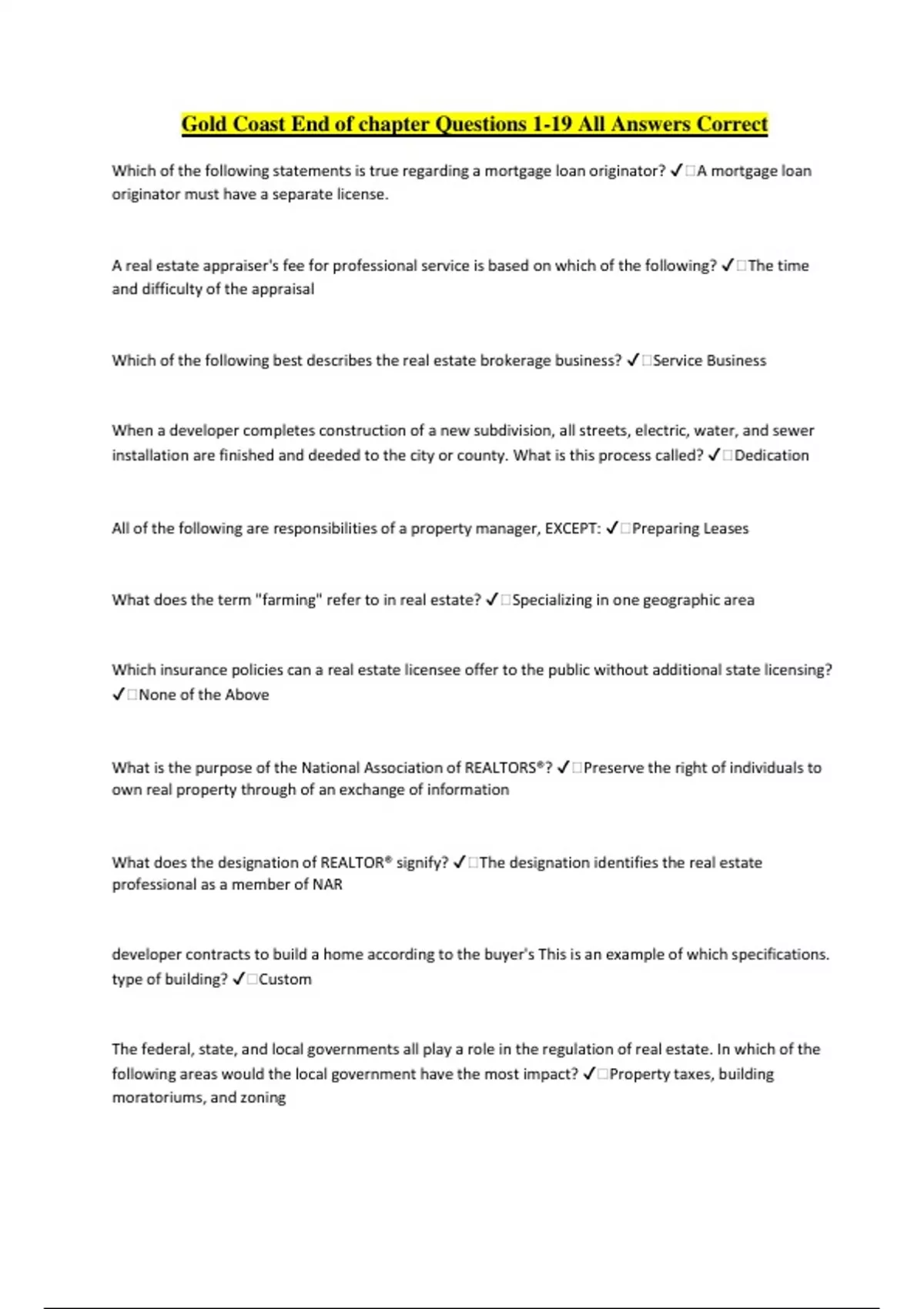 Gold Coast End of chapter Questions 1-19 All Answers Correct

Which of the following statements is true regarding a mortgage loan originator? ✓□A mortgage loan originator must have a separate license.

A real estate appraiser's fee for professional service is based on which of the following? ✓□The time and difficulty of the appraisal

Which of the following best describes the real estate brokerage business? ✓□Service Business

When a developer completes construction of a new subdivision, all streets, electric, water, and sewer installation are finished and deeded to the city or county. What is this process called? ✓□Dedication

All of the following are responsibilities of a property manager, EXCEPT: ✓□Preparing Leases

What does the term "farming" refer to in real estate? ✓□Specializing in one geographic area

Which insurance policies can a real estate licensee offer to the public without additional state licensing? ✓□None of the Above

What is the purpose of the National Association of REALTORS®? ✓□Preserve the right of individuals to own real property through of an exchange of information

What does the designation of REALTOR® signify? ✓□The designation identifies the real estate professional as a member of NAR

developer contracts to build a home according to the buyer's This is an example of which specifications. type of building? ✓□Custom

The federal, state, and local governments all play a role in the regulation of real estate. In which of the following areas would the local government have the most impact? ✓□Property taxes, building moratoriums, and zoning